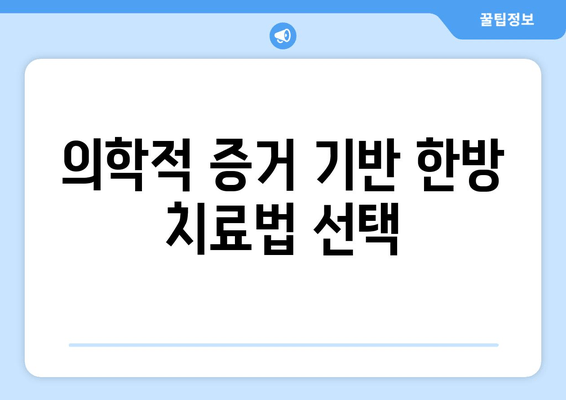 꿀팁정보

의학적 증거 기반 한방 치료법 선택